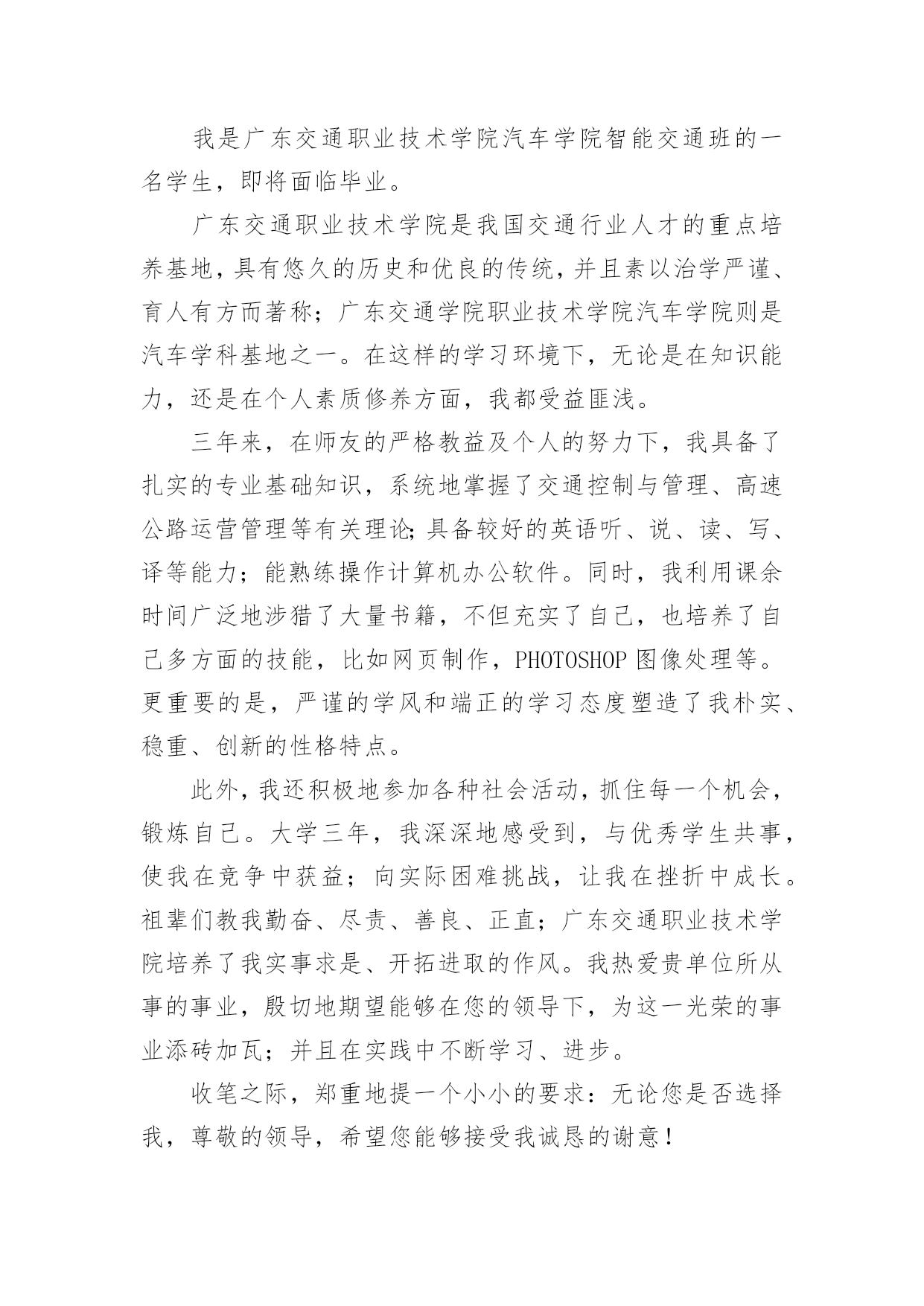 我是广东交通职业技术学院汽车学院智能交通班的一名学生，即将面临毕业。

广东交通职业技术学院是我国交通行业人才的重点培养基地，具有悠久的历史和优良的传统，并且素以治学严谨、育人有方而著称；广东交通学院职业技术学院汽车学院则是汽车学科基地之一。在这样的学习环境下，无论是在知识能力，还是在个人素质修养方面，我都受益匪浅。

三年来，在师友的严格教益及个人的努力下，我具备了扎实的专业基础知识，系统地掌握了交通控制与管理、高速公路运营管理等有关理论;具备较好的英语听、说、读、写、译等能力；能熟练操作计算机办公软件。同时，我利用课余时间广泛地涉猎了大量书籍，不但充实了自己，也培养了自己多方面的技能，比如网页制作，PHOTOSHOP 图像处理等。更重要的是，严谨的学风和端正的学习态度塑造了我朴实、稳重、创新的性格特点。

此外，我还积极地参加各种社会活动，抓住每一个机会，锻炼自己。大学三年，我深深地感受到，与优秀学生共事，使我在竞争中获益；向实际困难挑战，让我在挫折中成长。祖辈们教我勤奋、尽责、善良、正直；广东交通职业技术学院培养了我实事求是、开拓进取的作风。我热爱贵单位所从事的事业，殷切地期望能够在您的领导下，为这一光荣的事业添砖加瓦；并且在实践中不断学习、进步。

收笔之际，郑重地提一个小小的要求：无论您是否选择我，尊敬的领导，希望您能够接受我诚恳的谢意！